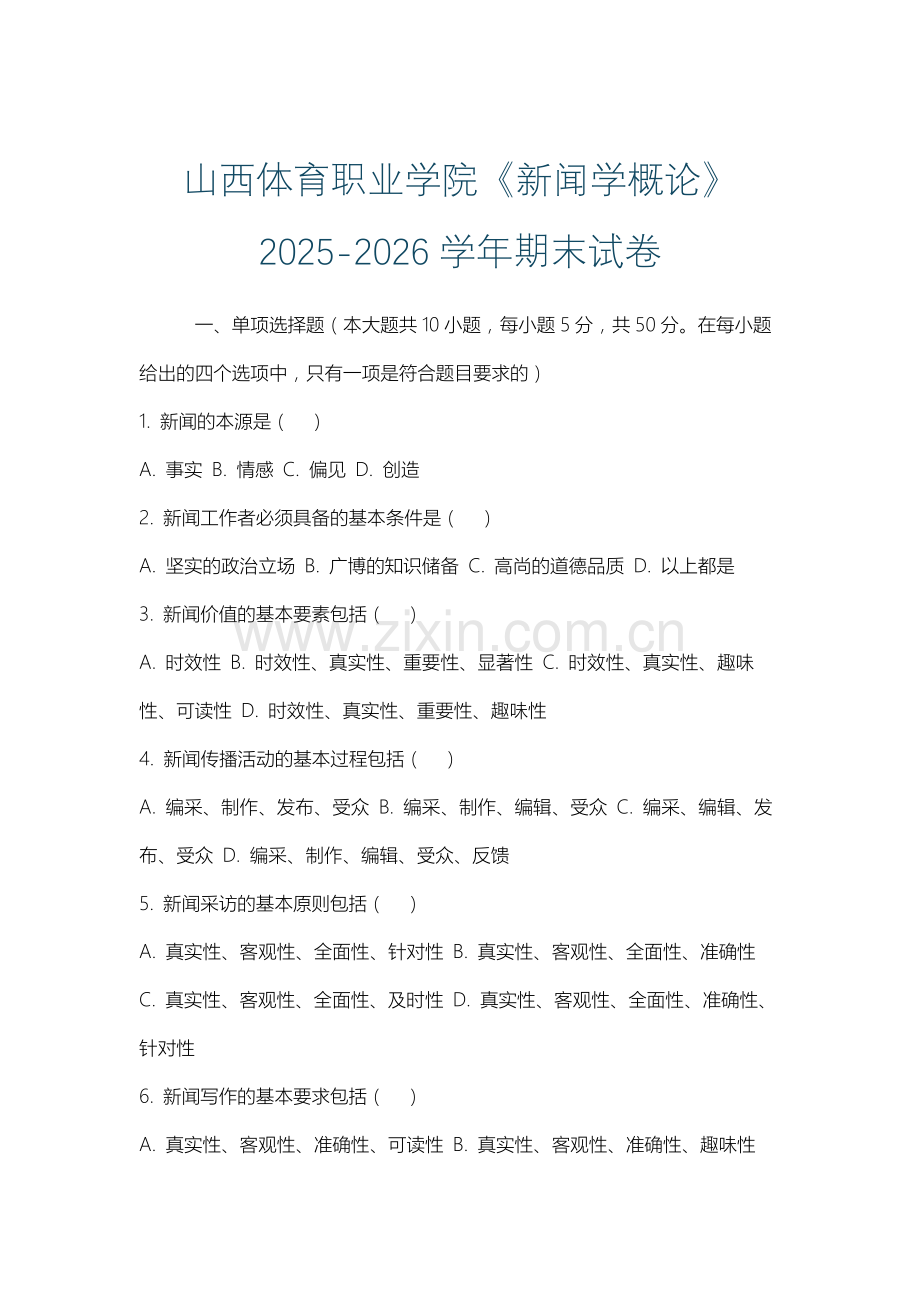 山西体育职业学院《新闻学概论》
2025-2026 学年期末试卷

一、单项选择题（本大题共 10 小题，每小题 5 分，共 50 分。在每小题给出的四个选项中，只有一项是符合题目要求的）

1. 新闻的本源是（　）

A. 事实 B. 情感 C. 偏见 D. 创造

2. 新闻工作者必须具备的基本条件是（　）

A. 坚实的政治立场 B. 广博的知识储备 C. 高尚的道德品质 D. 以上都是

3. 新闻价值的基本要素包括（　）

www.zixin.com.cn

A. 时效性 B. 时效性、真实性、重要性、显著性 C. 时效性、真实性、趣味性、可读性 D. 时效性、真实性、重要性、趣味性

4. 新闻传播活动的基本过程包括（　）

A. 编采、制作、发布、受众 B. 编采、制作、编辑、受众 C. 编采、编辑、发布、受众 D. 编采、制作、编辑、受众、反馈

5. 新闻采访的基本原则包括（　）

A. 真实性、客观性、全面性、针对性 B. 真实性、客观性、全面性、准确性 C. 真实性、客观性、全面性、及时性 D. 真实性、客观性、全面性、准确性、针对性

6. 新闻写作的基本要求包括（　）

A. 真实性、客观性、准确性、可读性 B. 真实性、客观性、准确性、趣味性